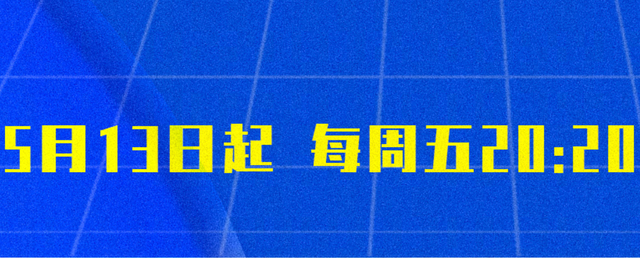 5月13日起 每周五20:20